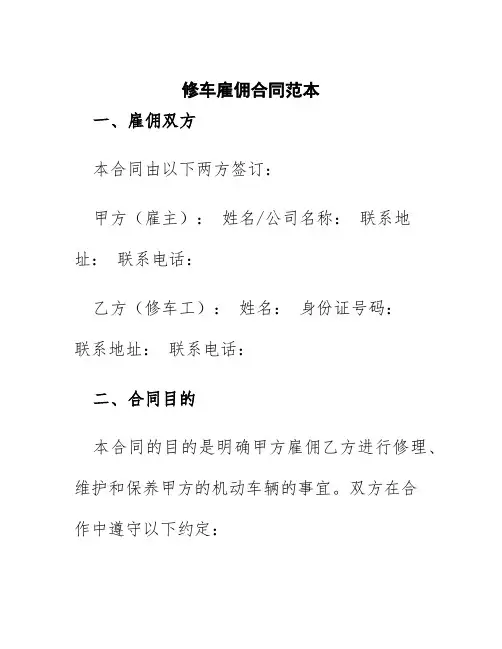 修车雇佣合同范本

一、雇佣双方

本合同由以下两方签订：

甲方（雇主）： 姓名/公司名称： 联系地址： 联系电话：

乙方（修车工）： 姓名： 身份证号码： 联系地址： 联系电话：

二、合同目的

本合同的目的是明确甲方雇佣乙方进行修理、维护和保养甲方的机动车辆的事宜。双方在合作中遵守以下约定：